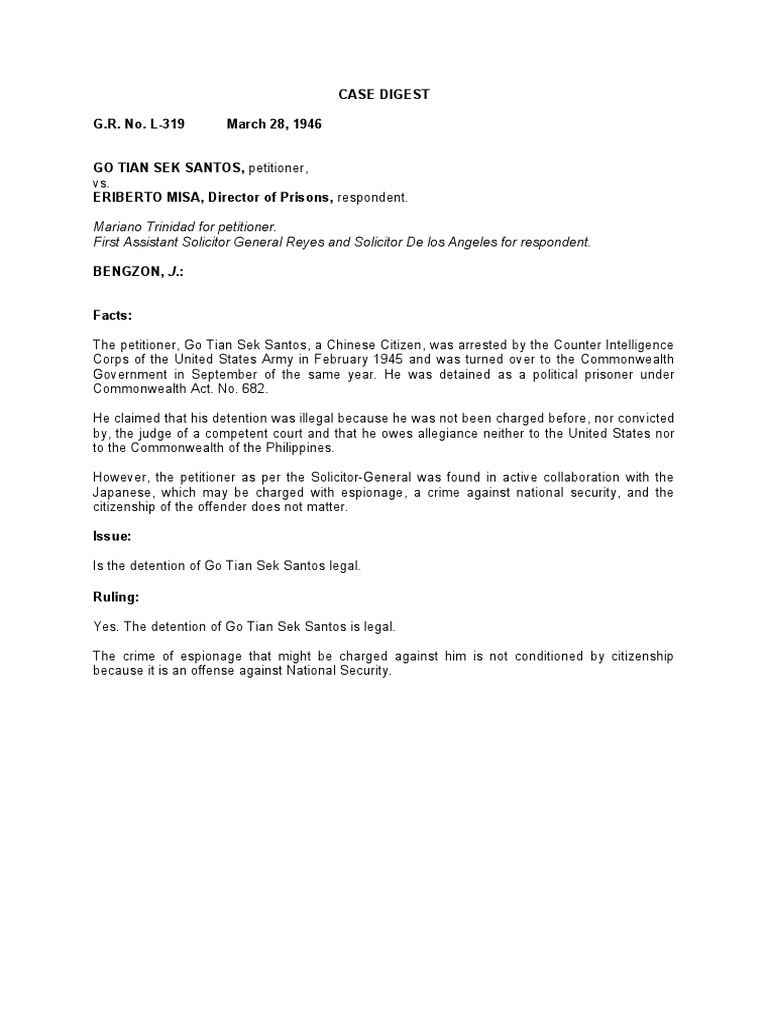 CASE DIGEST

G.R. No. L-319 March 28, 1946

GO TIAN SEK SANTOS, petitioner,
vs.
ERIBERTO MISA, Director of Prisons, respondent.

Mariano Trinidad for petitioner.
First Assistant Solicitor General Reyes and Solicitor De los Angeles for respondent.

BENGZON, J.:

Facts:

The petitioner, Go Tian Sek Santos, a Chinese Citizen, was arrested by the Counter Intelligence Corps of the United States Army in February 1945 and was turned over to the Commonwealth Government in September of the same year. He was detained as a political prisoner under Commonwealth Act. No. 682.

He claimed that his detention was illegal because he was not been charged before, nor convicted by, the judge of a competent court and that he owes allegiance neither to the United States nor to the Commonwealth of the Philippines.

However, the petitioner as per the Solicitor-General was found in active collaboration with the Japanese, which may be charged with espionage, a crime against national security, and the citizenship of the offender does not matter.

Issue:

Is the detention of Go Tian Sek Santos legal.

Ruling:

Yes. The detention of Go Tian Sek Santos is legal.

The crime of espionage that might be charged against him is not conditioned by citizenship because it is an offense against National Security.